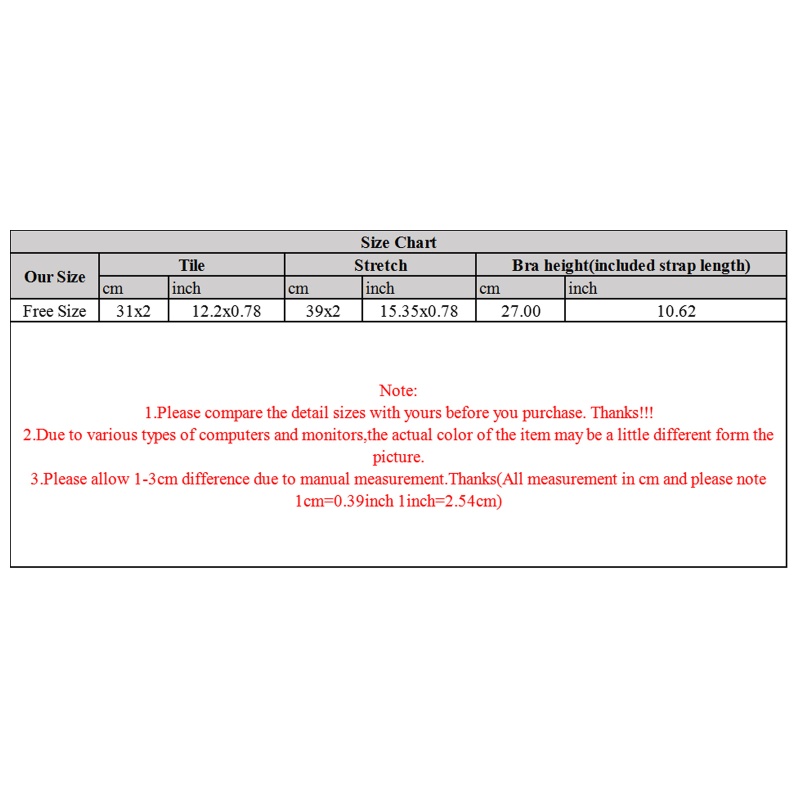 Size Chart

| Our Size | Tile | | Stretch | | Bra height(included strap length) | |
|---|---|---|---|---|---|---|
| | cm | inch | cm | inch | cm | inch |
| Free Size | 31x2 | 12.2x0.78 | 39x2 | 15.35x0.78 | 27.00 | 10.62 |

Note:
1.Please compare the detail sizes with yours before you purchase. Thanks!!!
2.Due to various types of computers and monitors,the actual color of the item may be a little different form the picture.
3.Please allow 1-3cm difference due to manual measurement.Thanks(All measurement in cm and please note 1cm=0.39inch 1inch=2.54cm)